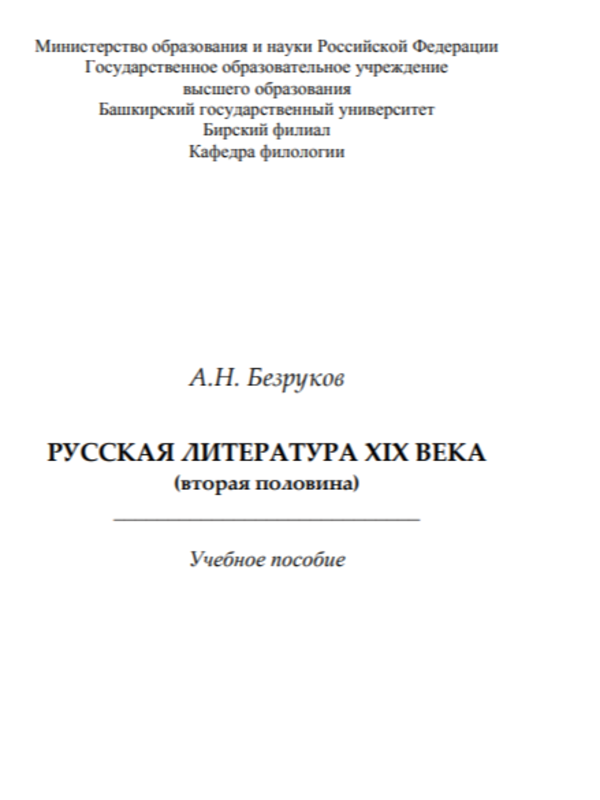 Министерство образования и науки Российской Федерации
Государственное образовательное учреждение
высшего образования
Башкирский государственный университет
Бирский филиал
Кафедра филологии

А.Н. Безруков

РУССКАЯ ЛИТЕРАТУРА XIX ВЕКА
(вторая половина)

Учебное пособие